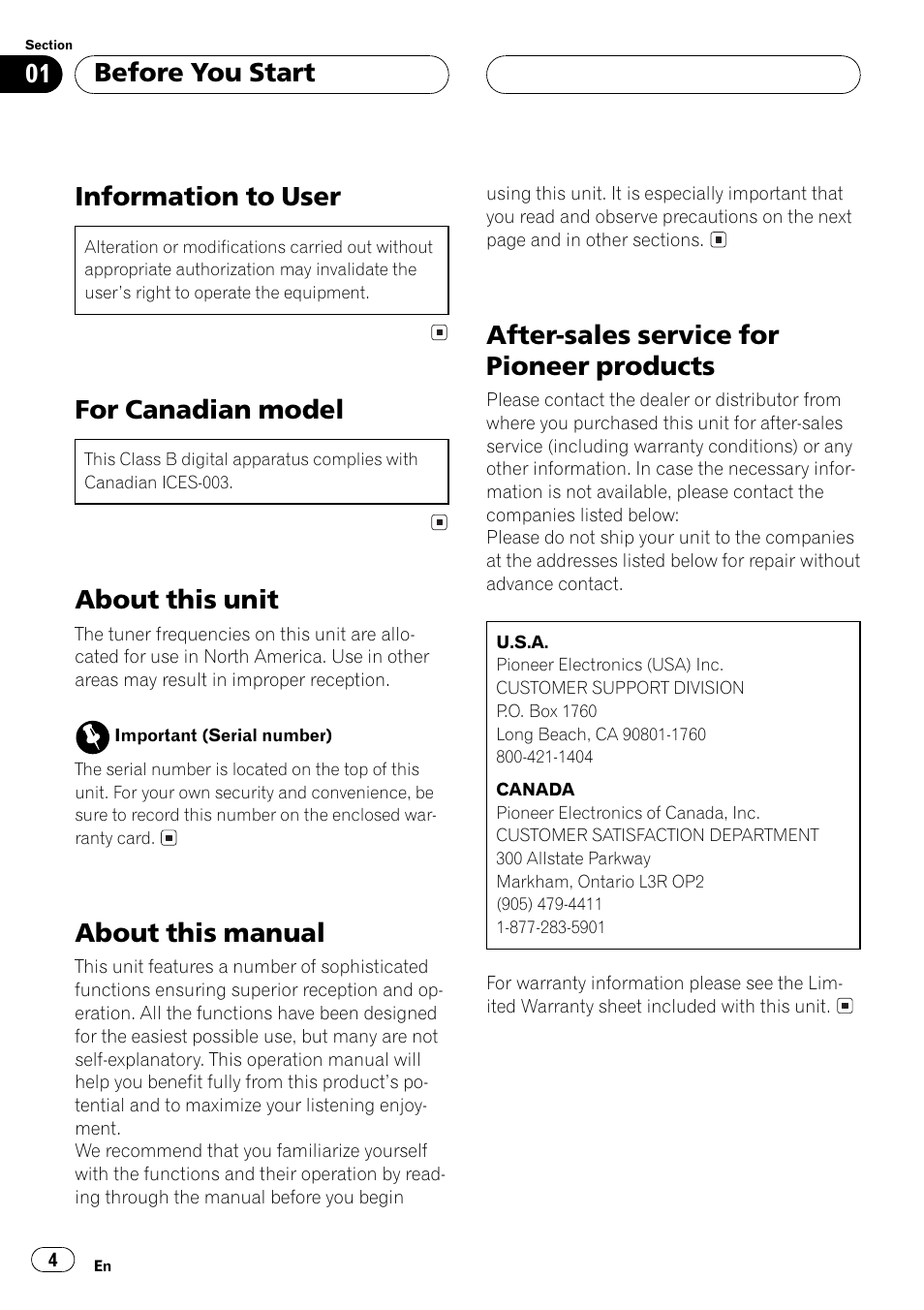 Section
01 Before You Start

Information to User

Alteration or modifications carried out without appropriate authorization may invalidate the user's right to operate the equipment.

For Canadian model

This Class B digital apparatus complies with Canadian ICES-003.

About this unit

The tuner frequencies on this unit are allocated for use in North America. Use in other areas may result in improper reception.

Important (Serial number)

The serial number is located on the top of this unit. For your own security and convenience, be sure to record this number on the enclosed warranty card.

About this manual

This unit features a number of sophisticated functions ensuring superior reception and operation. All the functions have been designed for the easiest possible use, but many are not self-explanatory. This operation manual will help you benefit fully from this product's potential and to maximize your listening enjoyment.
We recommend that you familiarize yourself with the functions and their operation by reading through the manual before you begin using this unit. It is especially important that you read and observe precautions on the next page and in other sections.

After-sales service for Pioneer products

Please contact the dealer or distributor from where you purchased this unit for after-sales service (including warranty conditions) or any other information. In case the necessary information is not available, please contact the companies listed below:
Please do not ship your unit to the companies at the addresses listed below for repair without advance contact.

U.S.A.
Pioneer Electronics (USA) Inc.
CUSTOMER SUPPORT DIVISION
P.O. Box 1760
Long Beach, CA 90801-1760
800-421-1404

CANADA
Pioneer Electronics of Canada, Inc.
CUSTOMER SATISFACTION DEPARTMENT
300 Allstate Parkway
Markham, Ontario L3R OP2
(905) 479-4411
1-877-283-5901

For warranty information please see the Limited Warranty sheet included with this unit.

4 En